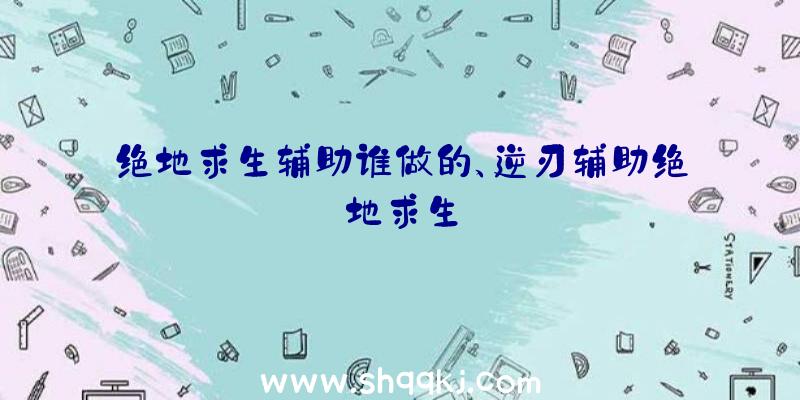 绝地求生辅助谁做的、逆刃辅助绝地求生

STATIONERY

www.shqqkj.com